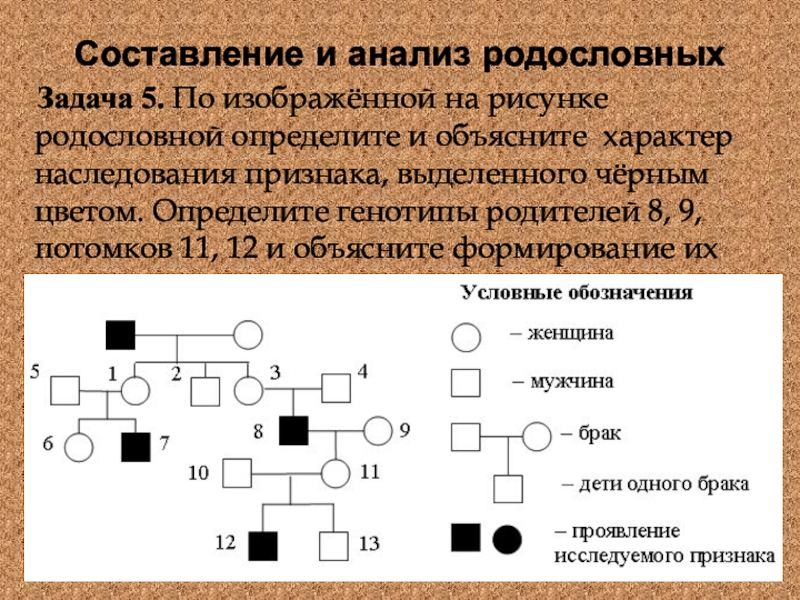 Составление и анализ родословных

Задача 5. По изображённой на рисунке родословной определите и объясните характер наследования признака, выделенного чёрным цветом. Определите генотипы родителей 8, 9, потомков 11, 12 и объясните формирование их

5 1 2 3 4

6 7 8 9

10 11

12 13

Условные обозначения

– женщина

– мужчина

– брак

– дети одного брака

– проявление исследуемого признака